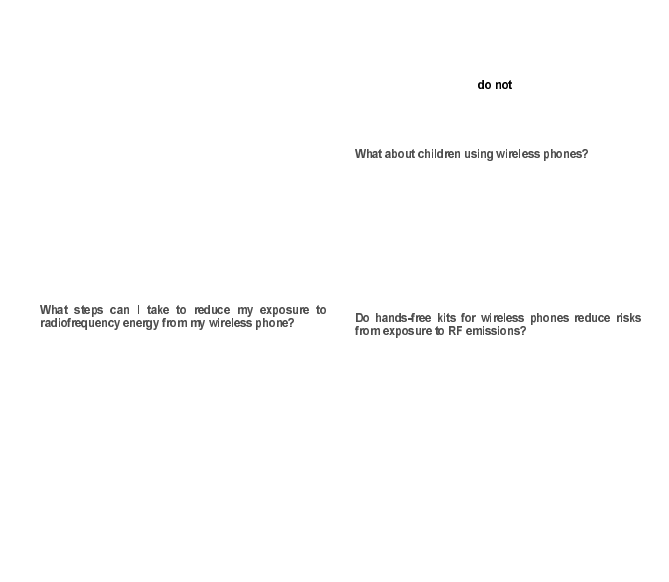 What steps can I take to reduce my exposure to radiofrequency energy from my wireless phone?

do not

What about children using wireless phones?

Do hands-free kits for wireless phones reduce risks from exposure to RF emissions?